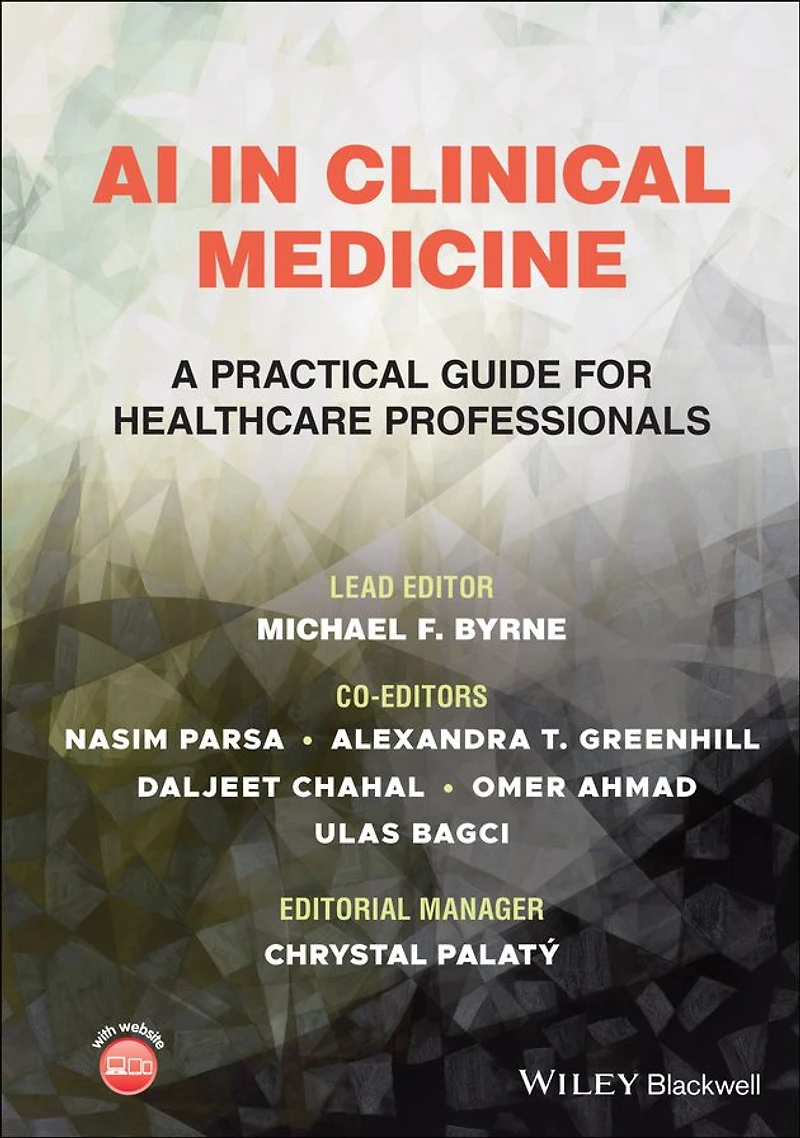 AI IN CLINICAL MEDICINE

A PRACTICAL GUIDE FOR HEALTHCARE PROFESSIONALS

LEAD EDITOR
MICHAEL F. BYRNE

CO-EDITORS
NASIM PARSA • ALEXANDRA T. GREENHILL
DALJEET CHAHAL • OMER AHMAD
ULAS BAGCI

EDITORIAL MANAGER
CHRYSTAL PALATÝ

with website

WILEY Blackwell